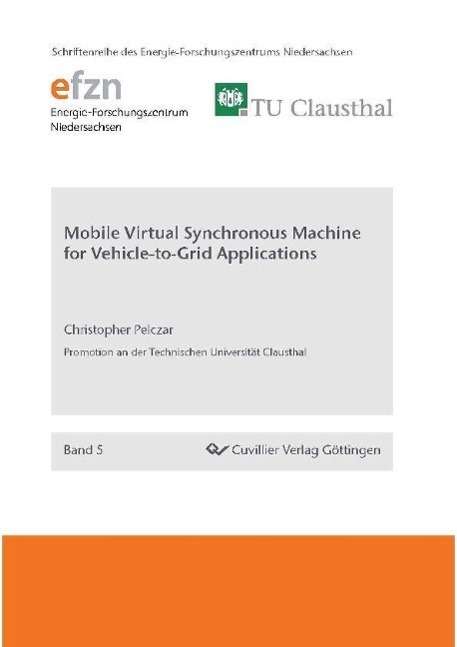 Schriftenreihe des Energie-Forschungszentrums Niedersachsen

efzn
Energie-Forschungszentrum Niedersachsen

TU Clausthal

Mobile Virtual Synchronous Machine for Vehicle-to-Grid Applications

Christopher Pelczar

Promotion an der Technischen Universität Clausthal

Band 5

Cuvillier Verlag Göttingen